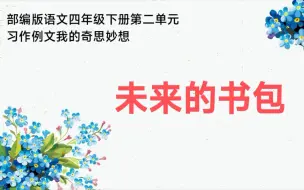 部编版语文四年级下册第二单元
习作例文我的奇思妙想

未来的书包